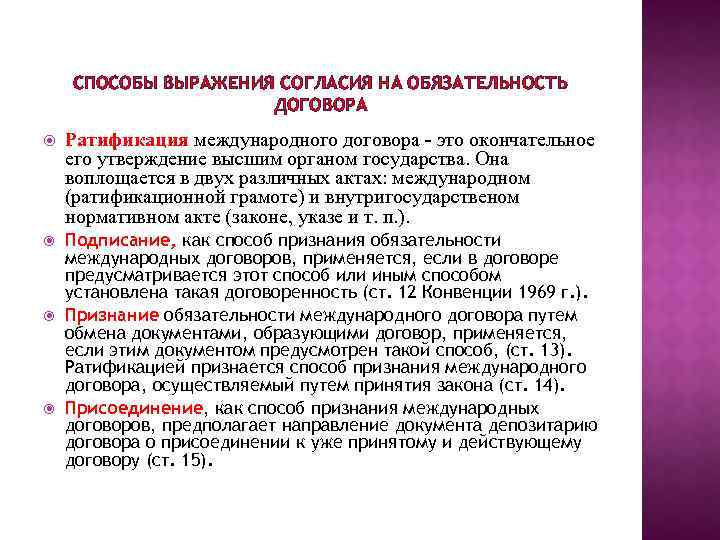 СПОСОБЫ ВЫРАЖЕНИЯ СОГЛАСИЯ НА ОБЯЗАТЕЛЬНОСТЬ ДОГОВОРА

Ратификация международного договора – это окончательное его утверждение высшим органом государства. Она воплощается в двух различных актах: международном (ратификационной грамоте) и внутригосударственом нормативном акте (законе, указе и т. п.).

Подписание, как способ признания обязательности международных договоров, применяется, если в договоре предусматривается этот способ или иным способом установлена такая договоренность (ст. 12 Конвенции 1969 г.).

Признание обязательности международного договора путем обмена документами, образующими договор, применяется, если этим документом предусмотрен такой способ, (ст. 13). Ратификацией признается способ признания международного договора, осуществляемый путем принятия закона (ст. 14).

Присоединение, как способ признания международных договоров, предполагает направление документа депозитарию договора о присоединении к уже принятому и действующему договору (ст. 15).